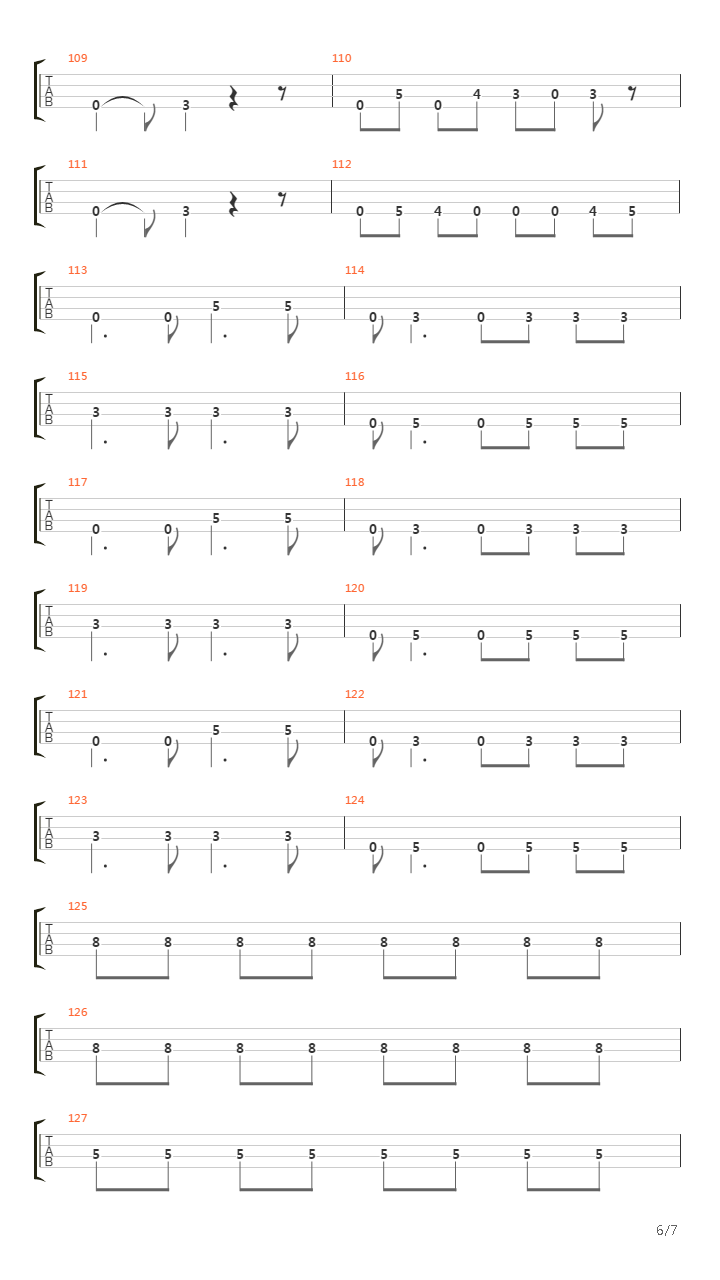 109
TAB
0 3

110
0 5 0 4 3 0 3

111
TAB
0 3

112
0 5 4 0 0 0 4 5

113
TAB
0 0 5 5

114
0 3 0 3 3 3

115
TAB
3 3 3 3

116
0 5 0 5 5 5

117
TAB
0 0 5 5

118
0 3 0 3 3 3

119
TAB
3 3 3 3

120
0 5 0 5 5 5

121
TAB
0 0 5 5

122
0 3 0 3 3 3

123
TAB
3 3 3 3

124
0 5 0 5 5 5

125
TAB
8 8 8 8 8 8 8 8

126
TAB
8 8 8 8 8 8 8 8

127
TAB
5 5 5 5 5 5 5 5

6/7